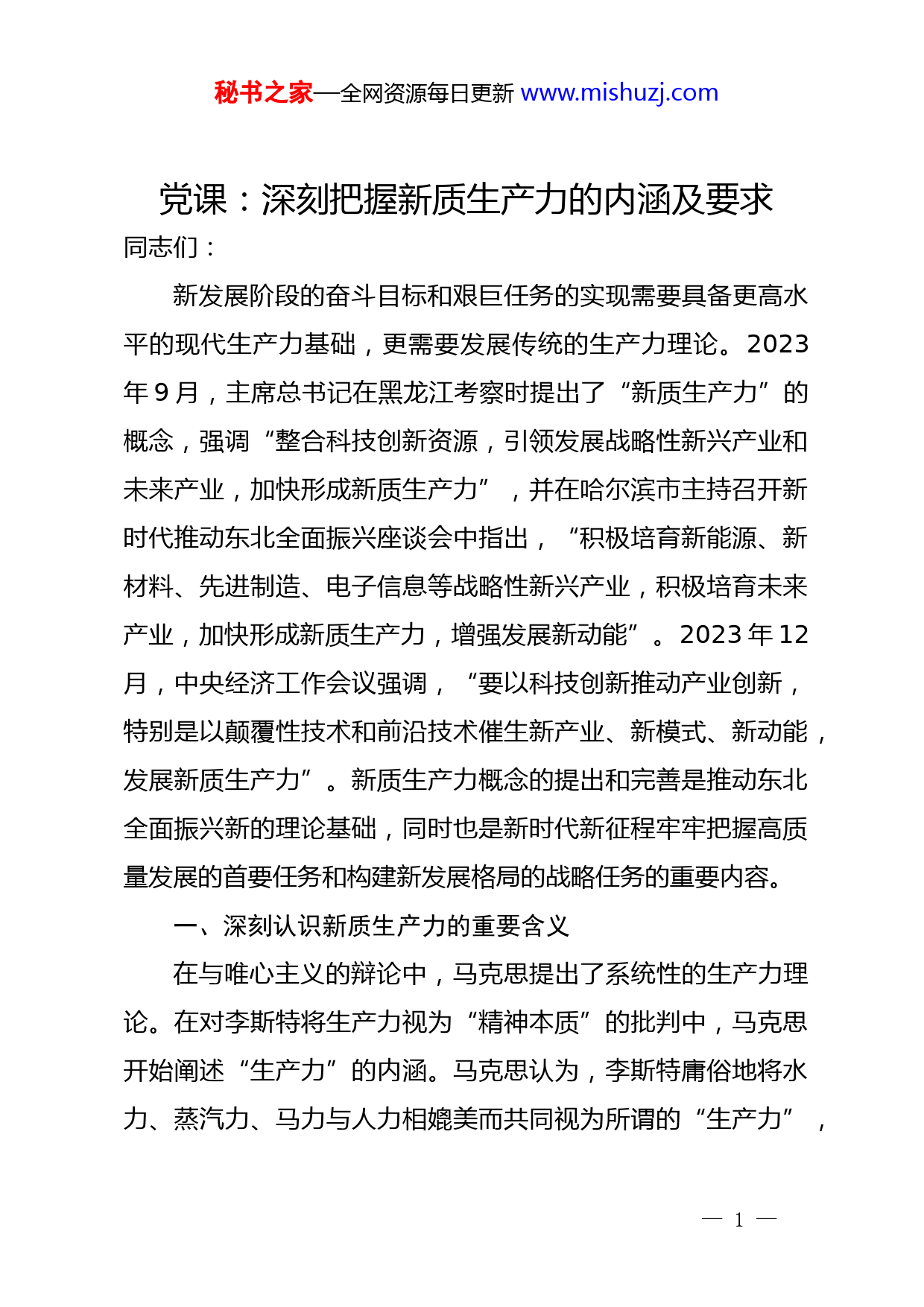 秘书之家—全网资源每日更新 www.mishuzj.com

党课：深刻把握新质生产力的内涵及要求

同志们：

新发展阶段的奋斗目标和艰巨任务的实现需要具备更高水平的现代生产力基础，更需要发展传统的生产力理论。2023年9月，主席总书记在黑龙江考察时提出了“新质生产力”的概念，强调“整合科技创新资源，引领发展战略性新兴产业和未来产业，加快形成新质生产力”，并在哈尔滨市主持召开新时代推动东北全面振兴座谈会中指出，“积极培育新能源、新材料、先进制造、电子信息等战略性新兴产业，积极培育未来产业，加快形成新质生产力，增强发展新动能”。2023年12月，中央经济工作会议强调，“要以科技创新推动产业创新，特别是以颠覆性技术和前沿技术催生新产业、新模式、新动能，发展新质生产力”。新质生产力概念的提出和完善是推动东北全面振兴新的理论基础，同时也是新时代新征程牢牢把握高质量发展的首要任务和构建新发展格局的战略任务的重要内容。

一、深刻认识新质生产力的重要含义

在与唯心主义的辩论中，马克思提出了系统性的生产力理论。在对李斯特将生产力视为“精神本质”的批判中，马克思开始阐述“生产力”的内涵。马克思认为，李斯特庸俗地将水力、蒸汽力、马力与人力相媲美而共同视为所谓的“生产力”，

— 1 —